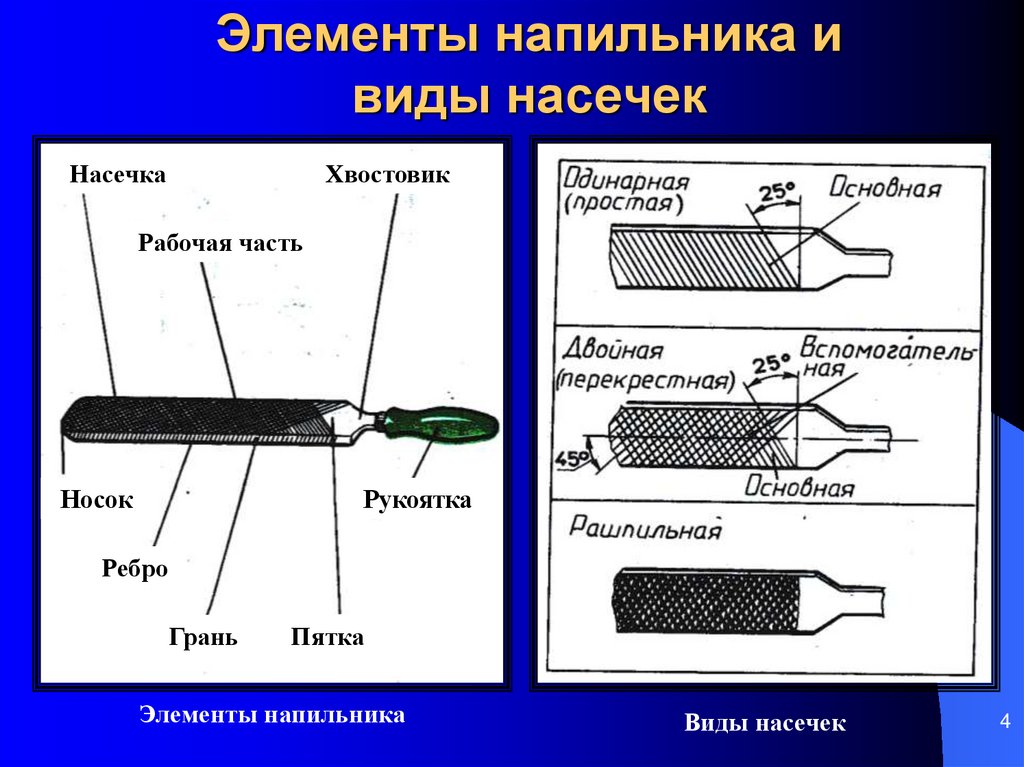 Элементы напильника и виды насечек

Насечка

Хвостовик

Рабочая часть

Носок

Рукоятка

Ребро

Грань

Пятка

Элементы напильника

Одинарная (простая)

25°

Основная

Двойная (перекрестная)

25°

Вспомогательная

45°

Основная

Рашпильная

Виды насечек

4